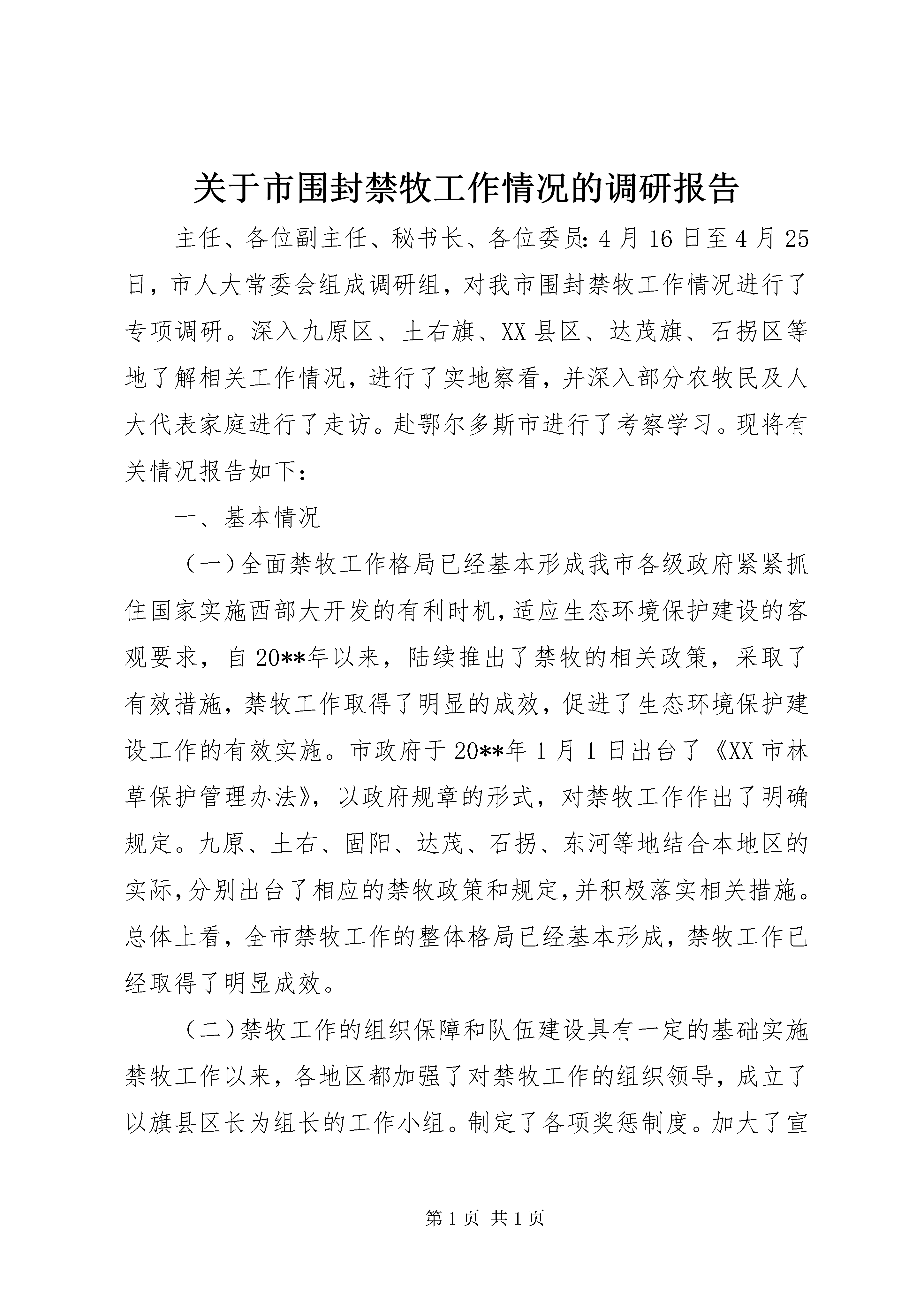 关于市围封禁牧工作情况的调研报告

主任、各位副主任、秘书长、各位委员：4月16日至4月25日，市人大常委会组成调研组，对我市围封禁牧工作情况进行了专项调研。深入九原区、土右旗、XX县区、达茂旗、石拐区等地了解相关工作情况，进行了实地察看，并深入部分农牧民及人大代表家庭进行了走访。赴鄂尔多斯市进行了考察学习。现将有关情况报告如下：

一、基本情况

（一）全面禁牧工作格局已经基本形成我市各级政府紧紧抓住国家实施西部大开发的有利时机，适应生态环境保护建设的客观要求，自20**年以来，陆续推出了禁牧的相关政策，采取了有效措施，禁牧工作取得了明显的成效，促进了生态环境保护建设工作的有效实施。市政府于20**年1月1日出台了《XX市林草保护管理办法》，以政府规章的形式，对禁牧工作作出了明确规定。九原、土右、固阳、达茂、石拐、东河等地结合本地区的实际，分别出台了相应的禁牧政策和规定，并积极落实相关措施。总体上看，全市禁牧工作的整体格局已经基本形成，禁牧工作已经取得了明显成效。

（二）禁牧工作的组织保障和队伍建设具有一定的基础实施禁牧工作以来，各地区都加强了对禁牧工作的组织领导，成立了以旗县区长为组长的工作小组。制定了各项奖惩制度。加大了宣

第1页 共1页